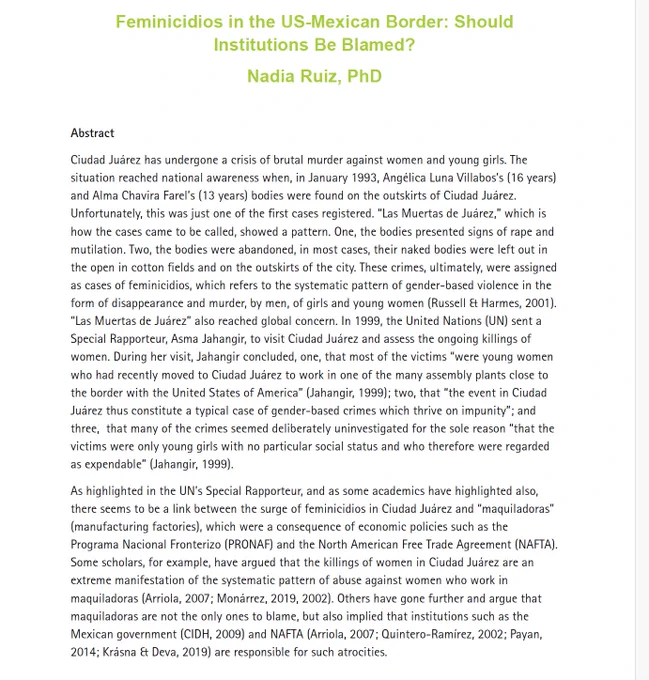 Feminicidios in the US-Mexican Border: Should Institutions Be Blamed?

Nadia Ruiz, PhD

Abstract

Ciudad Juárez has undergone a crisis of brutal murder against women and young girls. The situation reached national awareness when, in January 1993, Angélica Luna Villabos's (16 years) and Alma Chavira Farel's (13 years) bodies were found on the outskirts of Ciudad Juárez. Unfortunately, this was just one of the first cases registered. "Las Muertas de Juárez," which is how the cases came to be called, showed a pattern. One, the bodies presented signs of rape and mutilation. Two, the bodies were abandoned, in most cases, their naked bodies were left out in the open in cotton fields and on the outskirts of the city. These crimes, ultimately, were assigned as cases of feminicidios, which refers to the systematic pattern of gender-based violence in the form of disappearance and murder, by men, of girls and young women (Russell & Harmes, 2001). "Las Muertas de Juárez" also reached global concern. In 1999, the United Nations (UN) sent a Special Rapporteur, Asma Jahangir, to visit Ciudad Juárez and assess the ongoing killings of women. During her visit, Jahangir concluded, one, that most of the victims "were young women who had recently moved to Ciudad Juárez to work in one of the many assembly plants close to the border with the United States of America" (Jahangir, 1999); two, that "the event in Ciudad Juárez thus constitute a typical case of gender-based crimes which thrive on impunity"; and three, that many of the crimes seemed deliberately uninvestigated for the sole reason "that the victims were only young girls with no particular social status and who therefore were regarded as expendable" (Jahangir, 1999).

As highlighted in the UN's Special Rapporteur, and as some academics have highlighted also, there seems to be a link between the surge of feminicidios in Ciudad Juárez and "maquiladoras" (manufacturing factories), which were a consequence of economic policies such as the Programa Nacional Fronterizo (PRONAF) and the North American Free Trade Agreement (NAFTA). Some scholars, for example, have argued that the killings of women in Ciudad Juárez are an extreme manifestation of the systematic pattern of abuse against women who work in maquiladoras (Arriola, 2007; Monárrez, 2019, 2002). Others have gone further and argue that maquiladoras are not the only ones to blame, but also implied that institutions such as the Mexican government (CIDH, 2009) and NAFTA (Arriola, 2007; Quintero-Ramírez, 2002; Payan, 2014; Krásna & Deva, 2019) are responsible for such atrocities.